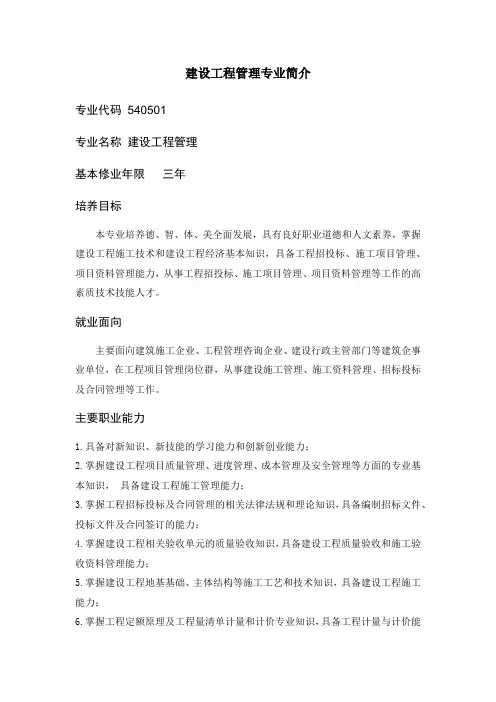 建设工程管理专业简介

专业代码 540501

专业名称 建设工程管理

基本修业年限 三年

培养目标

本专业培养德、智、体、美全面发展，具有良好职业道德和人文素养，掌握建设工程施工技术和建设工程经济基本知识，具备工程招投标、施工项目管理、项目资料管理能力，从事工程招投标、施工项目管理、项目资料管理等工作的高素质技术技能人才。

就业面向

主要面向建筑施工企业、工程管理咨询企业、建设行政主管部门等建筑企事业单位，在工程项目管理岗位群，从事建设施工管理、施工资料管理、招标投标及合同管理等工作。

主要职业能力

1. 具备对新知识、新技能的学习能力和创新创业能力；
2. 掌握建设工程项目质量管理、进度管理、成本管理及安全管理等方面的专业基本知识， 具备建设工程施工管理能力；
3. 掌握工程招标投标及合同管理的相关法律法规和理论知识，具备编制招标文件、投标文件及合同签订的能力；
4. 掌握建设工程相关验收单元的质量验收知识，具备建设工程质量验收和施工验收资料管理能力；
5. 掌握建设工程地基基础、主体结构等施工工艺和技术知识，具备建设工程施工能力；
6. 掌握工程定额原理及工程量清单计量和计价专业知识，具备工程计量与计价能